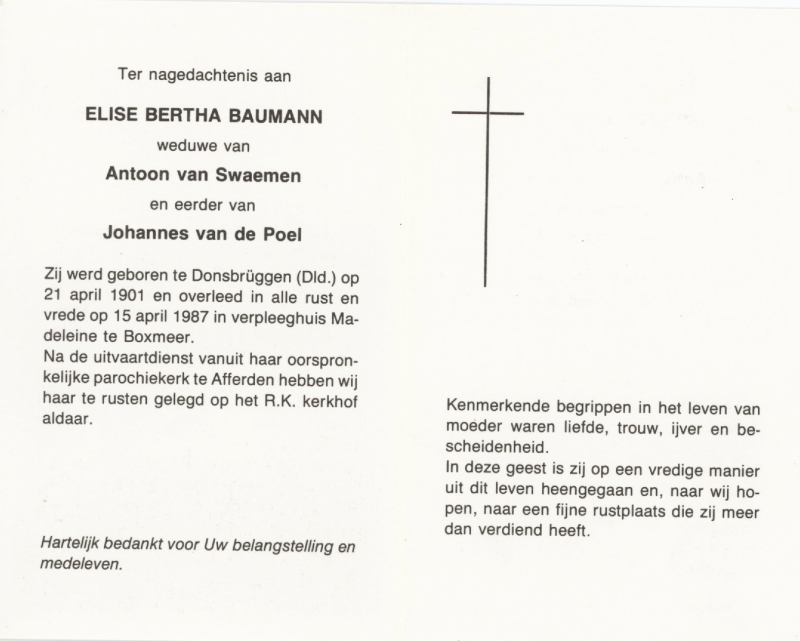 Ter nagedachtenis aan

ELISE BERTHA BAUMANN

weduwe van

Antoon van Swaemen

en eerder van

Johannes van de Poel

Zij werd geboren te Donsbrüggen (Dld.) op 21 april 1901 en overleed in alle rust en vrede op 15 april 1987 in verpleeghuis Madeleine te Boxmeer.
Na de uitvaartdienst vanuit haar oorspronkelijke parochiekerk te Afferden hebben wij haar te rusten gelegd op het R.K. kerkhof aldaar.

Hartelijk bedankt voor Uw belangstelling en medeleven.

Kenmerkende begrippen in het leven van moeder waren liefde, trouw, ijver en bescheidenheid.
In deze geest is zij op een vredige manier uit dit leven heengegaan en, naar wij hopen, naar een fijne rustplaats die zij meer dan verdiend heeft.